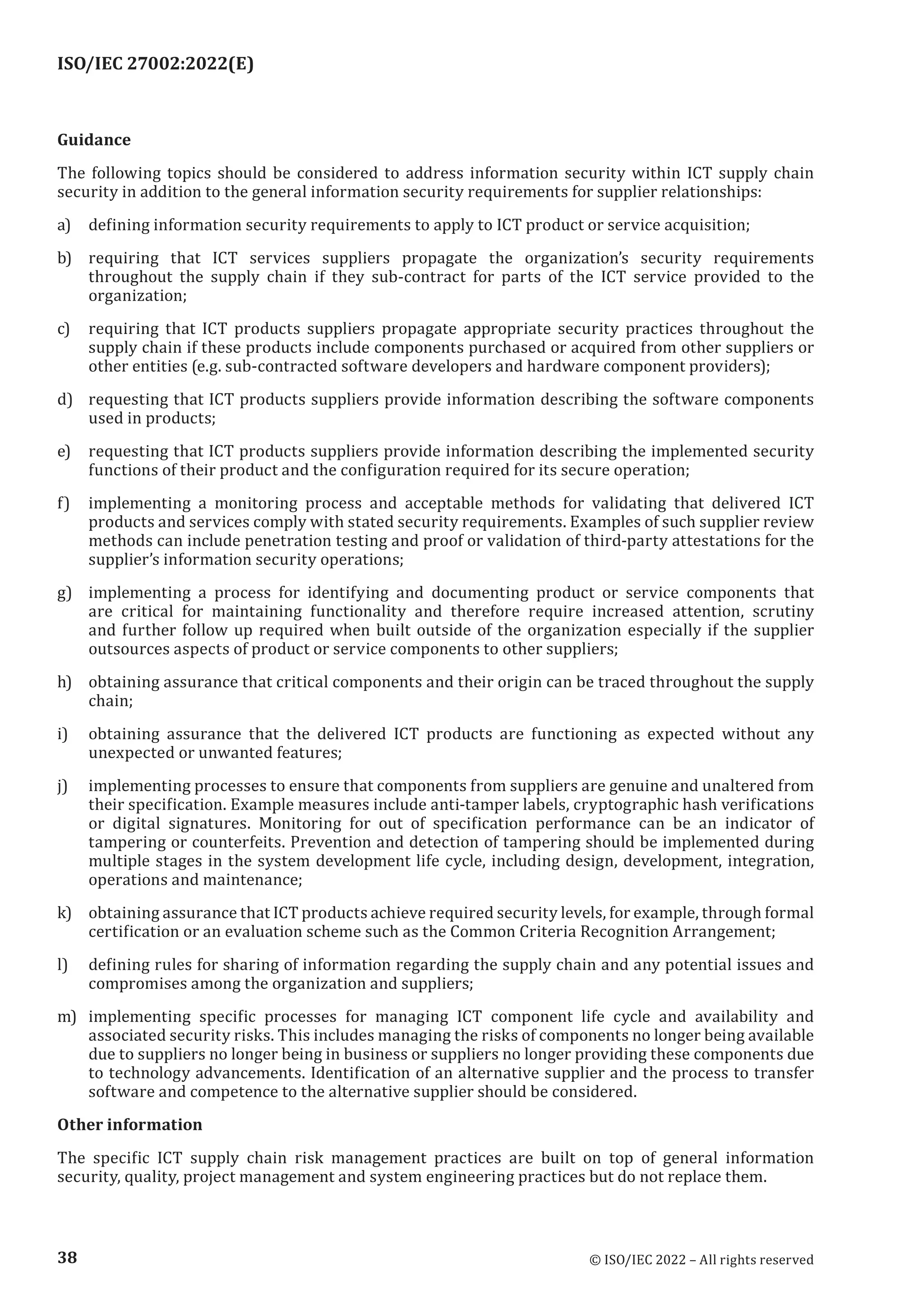 ISO/IEC 27002:2022(E)

Guidance

The following topics should be considered to address information security within ICT supply chain security in addition to the general information security requirements for supplier relationships:

a) defining information security requirements to apply to ICT product or service acquisition;

b) requiring that ICT services suppliers propagate the organization's security requirements throughout the supply chain if they sub-contract for parts of the ICT service provided to the organization;

c) requiring that ICT products suppliers propagate appropriate security practices throughout the supply chain if these products include components purchased or acquired from other suppliers or other entities (e.g. sub-contracted software developers and hardware component providers);

d) requesting that ICT products suppliers provide information describing the software components used in products;

e) requesting that ICT products suppliers provide information describing the implemented security functions of their product and the configuration required for its secure operation;

f) implementing a monitoring process and acceptable methods for validating that delivered ICT products and services comply with stated security requirements. Examples of such supplier review methods can include penetration testing and proof or validation of third-party attestations for the supplier's information security operations;

g) implementing a process for identifying and documenting product or service components that are critical for maintaining functionality and therefore require increased attention, scrutiny and further follow up required when built outside of the organization especially if the supplier outsources aspects of product or service components to other suppliers;

h) obtaining assurance that critical components and their origin can be traced throughout the supply chain;

i) obtaining assurance that the delivered ICT products are functioning as expected without any unexpected or unwanted features;

j) implementing processes to ensure that components from suppliers are genuine and unaltered from their specification. Example measures include anti-tamper labels, cryptographic hash verifications or digital signatures. Monitoring for out of specification performance can be an indicator of tampering or counterfeits. Prevention and detection of tampering should be implemented during multiple stages in the system development life cycle, including design, development, integration, operations and maintenance;

k) obtaining assurance that ICT products achieve required security levels, for example, through formal certification or an evaluation scheme such as the Common Criteria Recognition Arrangement;

l) defining rules for sharing of information regarding the supply chain and any potential issues and compromises among the organization and suppliers;

m) implementing specific processes for managing ICT component life cycle and availability and associated security risks. This includes managing the risks of components no longer being available due to suppliers no longer being in business or suppliers no longer providing these components due to technology advancements. Identification of an alternative supplier and the process to transfer software and competence to the alternative supplier should be considered.

Other information

The specific ICT supply chain risk management practices are built on top of general information security, quality, project management and system engineering practices but do not replace them.

38

© ISO/IEC 2022 – All rights reserved